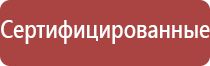 Сертифицированные